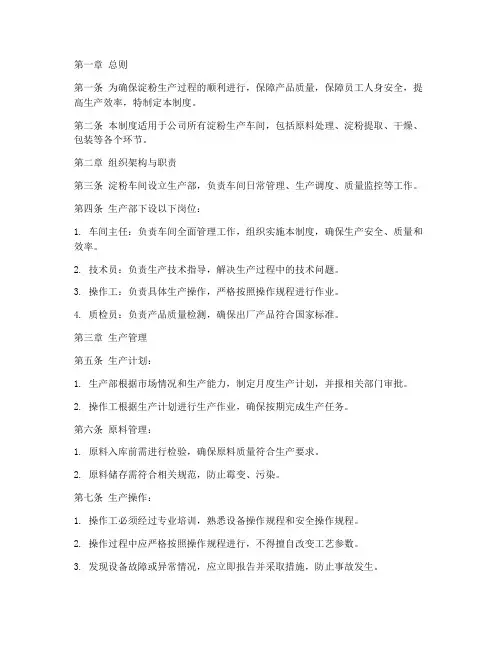 第一章 总则

第一条 为确保淀粉生产过程的顺利进行，保障产品质量，保障员工人身安全，提高生产效率，特制定本制度。

第二条 本制度适用于公司所有淀粉生产车间，包括原料处理、淀粉提取、干燥、包装等各个环节。

第二章 组织架构与职责

第三条 淀粉车间设立生产部，负责车间日常管理、生产调度、质量监控等工作。

第四条 生产部下设以下岗位：

1. 车间主任：负责车间全面管理工作，组织实施本制度，确保生产安全、质量和效率。

2. 技术员：负责生产技术指导，解决生产过程中的技术问题。

3. 操作工：负责具体生产操作，严格按照操作规程进行作业。

4. 质检员：负责产品质量检测，确保出厂产品符合国家标准。

第三章 生产管理

第五条 生产计划：

1. 生产部根据市场情况和生产能力，制定月度生产计划，并报相关部门审批。

2. 操作工根据生产计划进行生产作业，确保按期完成生产任务。

第六条 原料管理：

1. 原料入库前需进行检验，确保原料质量符合生产要求。

2. 原料储存需符合相关规范，防止霉变、污染。

第七条 生产操作：

1. 操作工必须经过专业培训，熟悉设备操作规程和安全操作规程。

2. 操作过程中应严格按照操作规程进行，不得擅自改变工艺参数。

3. 发现设备故障或异常情况，应立即报告并采取措施，防止事故发生。